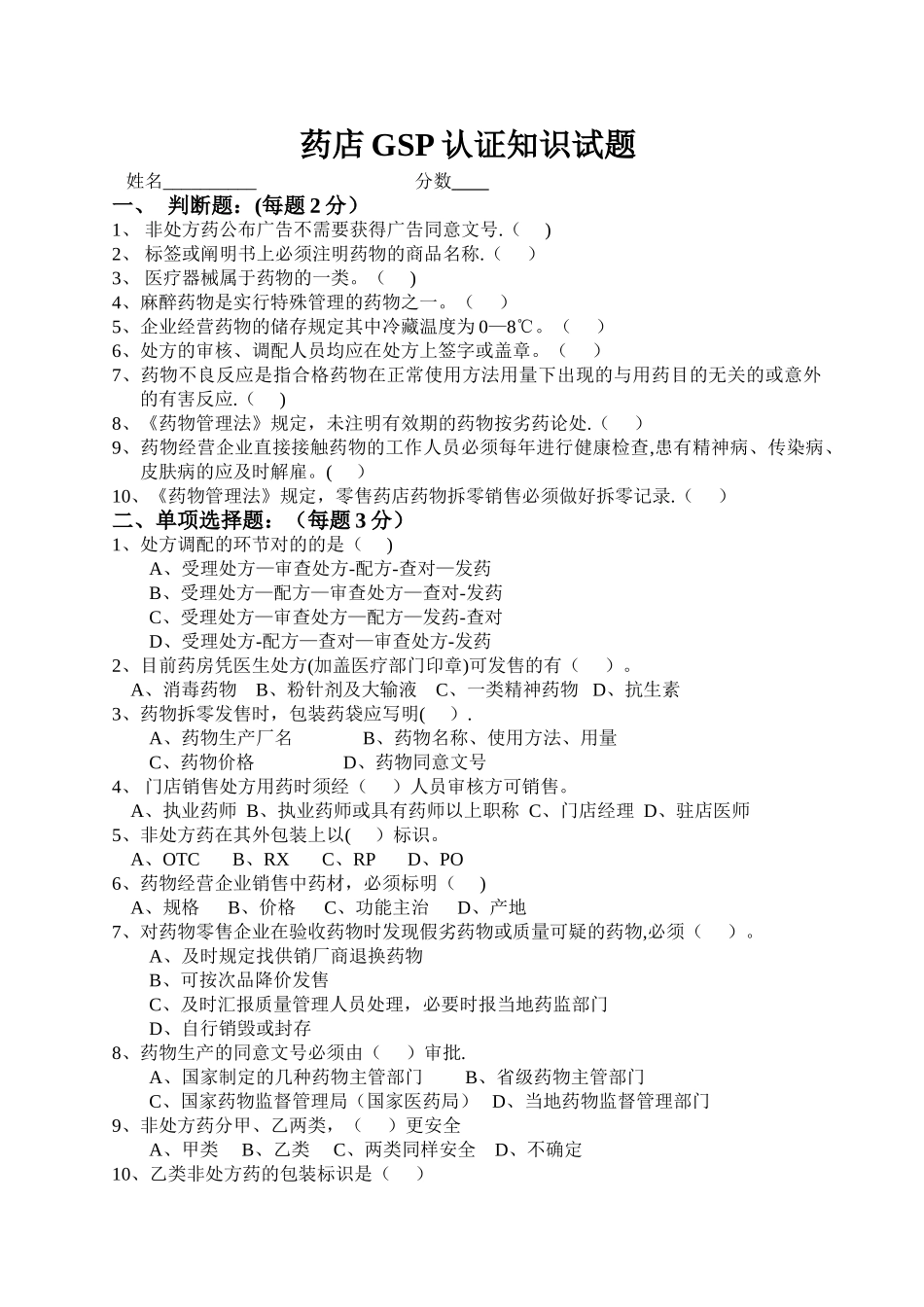 药店 GSP 认证知识试题

姓名__________ 分数____

一、 判断题：(每题 2 分）

1、 非处方药公布广告不需要获得广告同意文号.（ ）

2、 标签或阐明书上必须注明药物的商品名称.（ ）

3、 医疗器械属于药物的一类。（ ）

4、麻醉药物是实行特殊管理的药物之一。（ ）

5、企业经营药物的储存规定其中冷藏温度为 0—8℃。（ ）

6、处方的审核、调配人员均应在处方上签字或盖章。（ ）

7、药物不良反应是指合格药物在正常使用方法用量下出现的与用药目的无关的或意外的有害反应.（ ）

8、《药物管理法》规定，未注明有效期的药物按劣药论处.（ ）

9、药物经营企业直接接触药物的工作人员必须每年进行健康检查,患有精神病、传染病、皮肤病的应及时解雇。( )

10、《药物管理法》规定，零售药店药物拆零销售必须做好拆零记录.（ ）

二、单项选择题：（每题 3 分）

1、处方调配的环节对的的是（ ）

A、受理处方—审查处方-配方-查对—发药

B、受理处方—配方—审查处方—查对-发药

C、受理处方—审查处方—配方—发药-查对

D、受理处方-配方—查对—审查处方-发药

2、目前药房凭医生处方(加盖医疗部门印章)可发售的有（ ）。

A、消毒药物 B、粉针剂及大输液 C、一类精神药物 D、抗生素

3、药物拆零发售时，包装药袋应写明( ).

A、药物生产厂名 B、药物名称、使用方法、用量

C、药物价格 D、药物同意文号

4、 门店销售处方用药时须经（ ）人员审核方可销售。

A、执业药师 B、执业药师或具有药师以上职称 C、门店经理 D、驻店医师

5、非处方药在其外包装上以( ）标识。

A、OTC B、RX C、RP D、PO

6、药物经营企业销售中药材，必须标明（ ）

A、规格 B、价格 C、功能主治 D、产地

7、对药物零售企业在验收药物时发现假劣药物或质量可疑的药物,必须（ ）。

A、及时规定找供销厂商退换药物

B、可按次品降价发售

C、及时汇报质量管理人员处理，必要时报当地药监部门

D、自行销毁或封存

8、药物生产的同意文号必须由（ ）审批.

A、国家制定的几种药物主管部门 B、省级药物主管部门

C、国家药物监督管理局（国家医药局） D、当地药物监督管理部门

9、非处方药分甲、乙两类，（ ）更安全

A、甲类 B、乙类 C、两类同样安全 D、不确定

10、乙类非处方药的包装标识是（ ）